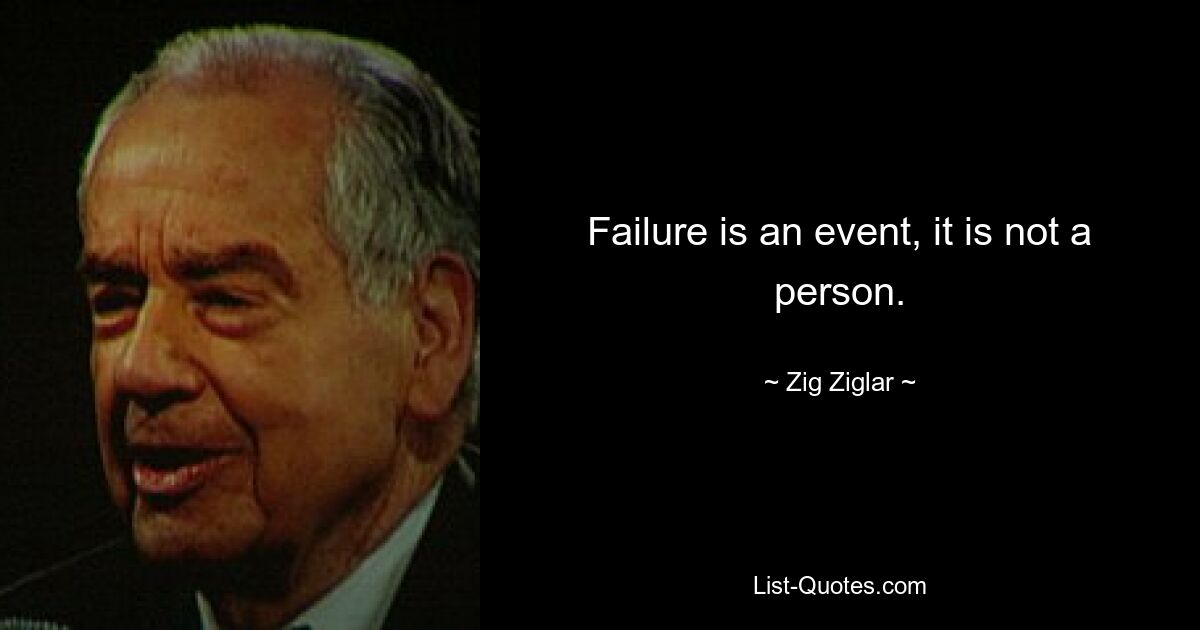 Failure is an event, it is not a person.

~ Zig Ziglar ~

List-Quotes.com